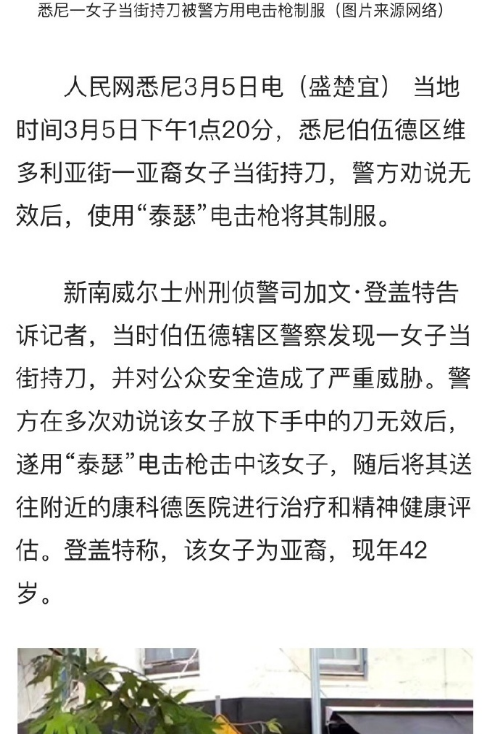 悉尼一女子当街持刀被警方用电击枪制服（图片来源网络）

人民网悉尼3月5日电（盛楚宜） 当地时间3月5日下午1点20分，悉尼伯伍德区维多利亚街一亚裔女子当街持刀，警方劝说无效后，使用“泰瑟”电击枪将其制服。

新南威尔士州刑侦警司加文·登盖特告诉记者，当时伯伍德辖区警察发现一女子当街持刀，并对公众安全造成了严重威胁。警方在多次劝说该女子放下手中的刀无效后，遂用“泰瑟”电击枪击中该女子，随后将其送往附近的康科德医院进行治疗和精神健康评估。登盖特称，该女子为亚裔，现年42岁。